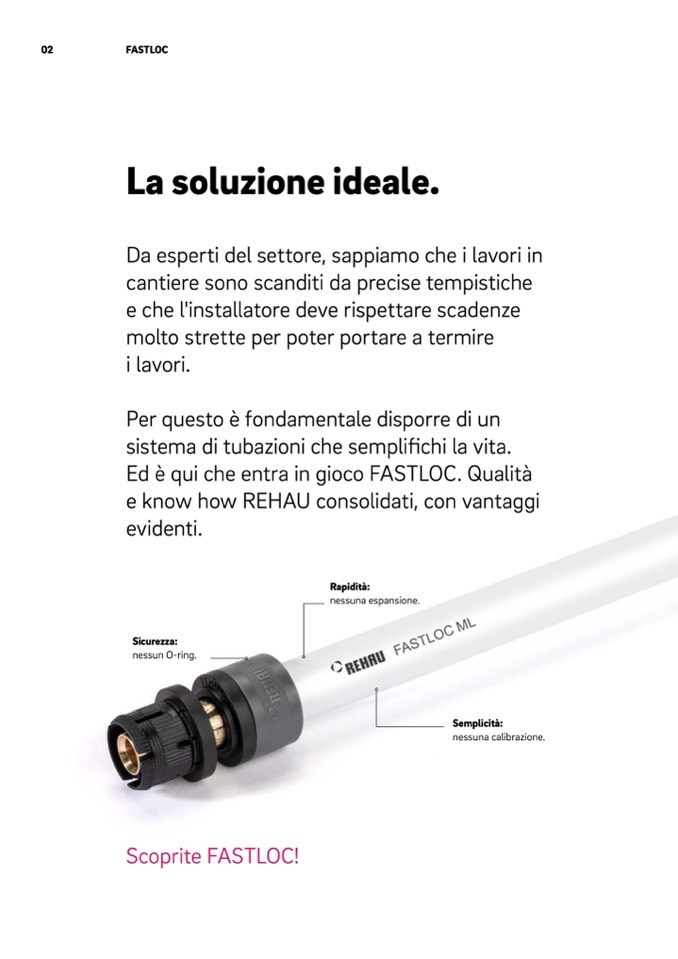 02 FASTLOC

La soluzione ideale.

Da esperti del settore, sappiamo che i lavori in cantiere sono scanditi da precise tempistiche e che l'installatore deve rispettare scadenze molto strette per poter portare a termire i lavori.

Per questo è fondamentale disporre di un sistema di tubazioni che semplifichi la vita. Ed è qui che entra in gioco FASTLOC. Qualità e know how REHAU consolidati, con vantaggi evidenti.

Rapidità:
nessuna espansione.

Sicurezza:
nessun O-ring.

REHAU FASTLOC ML

Semplicità:
nessuna calibrazione.

Scoprite FASTLOC!